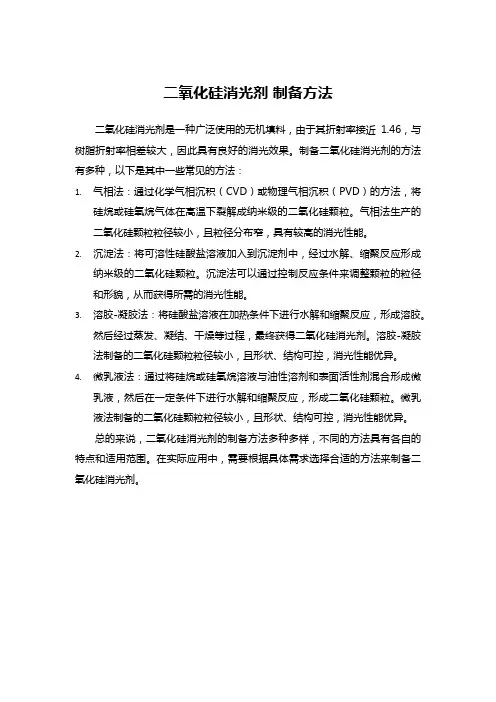 二氧化硅消光剂 制备方法

二氧化硅消光剂是一种广泛使用的无机填料，由于其折射率接近 1.46，与树脂折射率相差较大，因此具有良好的消光效果。制备二氧化硅消光剂的方法有多种，以下是其中一些常见的方法：

1. 气相法：通过化学气相沉积（CVD）或物理气相沉积（PVD）的方法，将硅烷或硅氧烷气体在高温下裂解成纳米级的二氧化硅颗粒。气相法生产的二氧化硅颗粒粒径较小，且粒径分布窄，具有较高的消光性能。
2. 沉淀法：将可溶性硅酸盐溶液加入到沉淀剂中，经过水解、缩聚反应形成纳米级的二氧化硅颗粒。沉淀法可以通过控制反应条件来调整颗粒的粒径和形貌，从而获得所需的消光性能。
3. 溶胶-凝胶法：将硅酸盐溶液在加热条件下进行水解和缩聚反应，形成溶胶。然后经过蒸发、凝结、干燥等过程，最终获得二氧化硅消光剂。溶胶-凝胶法制备的二氧化硅颗粒粒径较小，且形状、结构可控，消光性能优异。
4. 微乳液法：通过将硅烷或硅氧烷溶液与油性溶剂和表面活性剂混合形成微乳液，然后在一定条件下进行水解和缩聚反应，形成二氧化硅颗粒。微乳液法制备的二氧化硅颗粒粒径较小，且形状、结构可控，消光性能优异。

总的来说，二氧化硅消光剂的制备方法多种多样，不同的方法具有各自的特点和适用范围。在实际应用中，需要根据具体需求选择合适的方法来制备二氧化硅消光剂。